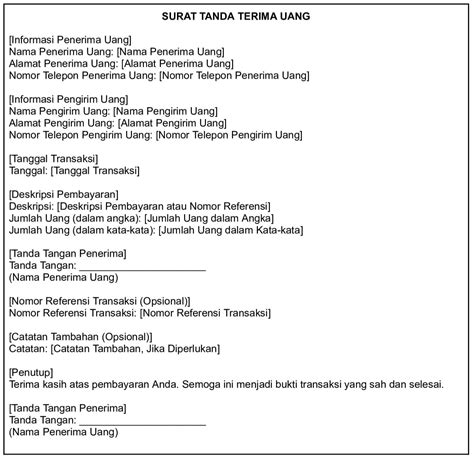 SURAT TANDA TERIMA UANG

[Informasi Penerima Uang]
Nama Penerima Uang: [Nama Penerima Uang]
Alamat Penerima Uang: [Alamat Penerima Uang]
Nomor Telepon Penerima Uang: [Nomor Telepon Penerima Uang]

[Informasi Pengirim Uang]
Nama Pengirim Uang: [Nama Pengirim Uang]
Alamat Pengirim Uang: [Alamat Pengirim Uang]
Nomor Telepon Pengirim Uang: [Nomor Telepon Pengirim Uang]

[Tanggal Transaksi]
Tanggal: [Tanggal Transaksi]

[Deskripsi Pembayaran]
Deskripsi: [Deskripsi Pembayaran atau Nomor Referensi]
Jumlah Uang (dalam angka): [Jumlah Uang dalam Angka]
Jumlah Uang (dalam kata-kata): [Jumlah Uang dalam Kata-kata]

[Tanda Tangan Penerima]
Tanda Tangan: ______________________
(Nama Penerima Uang)

[Nomor Referensi Transaksi (Opsional)]
Nomor Referensi Transaksi: [Nomor Referensi Transaksi]

[Catatan Tambahan (Opsional)]
Catatan: [Catatan Tambahan, Jika Diperlukan]

[Penutup]
Terima kasih atas pembayaran Anda. Semoga ini menjadi bukti transaksi yang sah dan selesai.

[Tanda Tangan Penerima]
Tanda Tangan: ______________________
(Nama Penerima Uang)